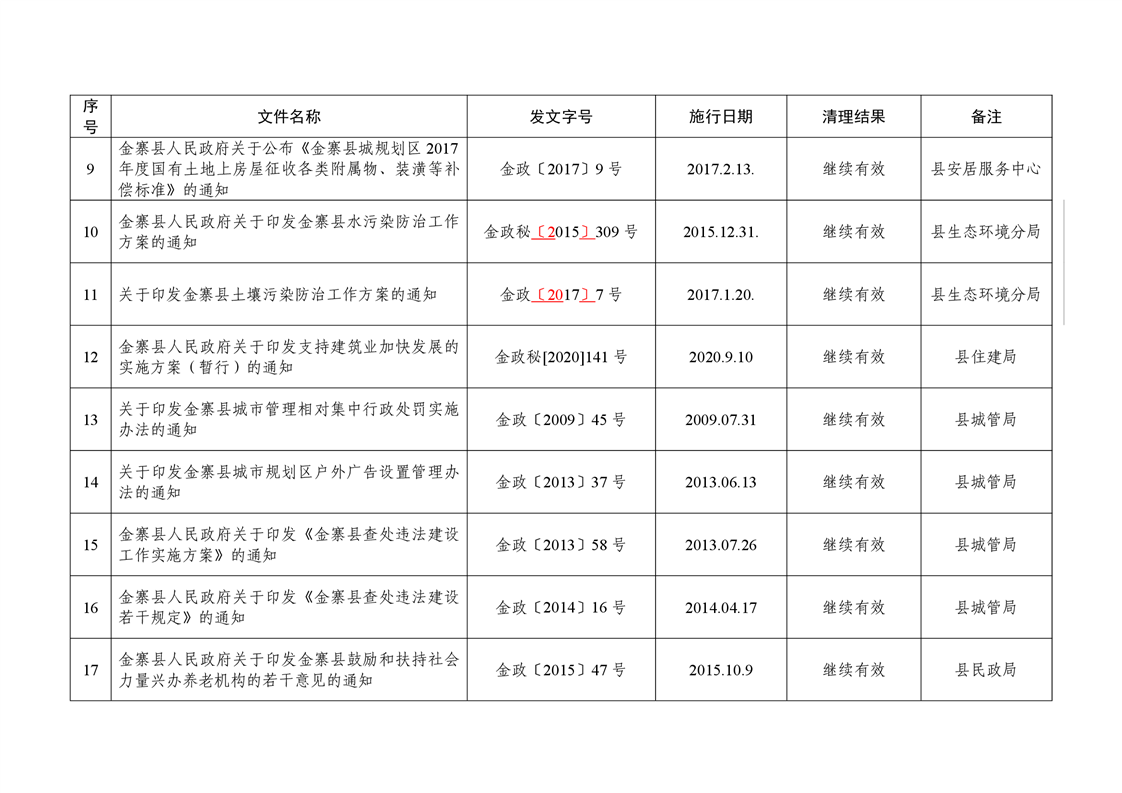 | 序号 | 文件名称 | 发文字号 | 施行日期 | 清理结果 | 备注 |
|---|---|---|---|---|---|
| 9 | 金寨县人民政府关于公布《金寨县城规划区2017年度国有土地上房屋征收各类附属物、装潢等补偿标准》的通知 | 金政〔2017〕9号 | 2017.2.13. | 继续有效 | 县安居服务中心 |
| 10 | 金寨县人民政府关于印发金寨县水污染防治工作方案的通知 | 金政秘〔2015〕309号 | 2015.12.31. | 继续有效 | 县生态环境分局 |
| 11 | 关于印发金寨县土壤污染防治工作方案的通知 | 金政〔2017〕7号 | 2017.1.20. | 继续有效 | 县生态环境分局 |
| 12 | 金寨县人民政府关于印发支持建筑业加快发展的实施方案（暂行）的通知 | 金政秘[2020]141号 | 2020.9.10 | 继续有效 | 县住建局 |
| 13 | 关于印发金寨县城市管理相对集中行政处罚实施办法的通知 | 金政〔2009〕45号 | 2009.07.31 | 继续有效 | 县城管局 |
| 14 | 关于印发金寨县城市规划区户外广告设置管理办法的通知 | 金政〔2013〕37号 | 2013.06.13 | 继续有效 | 县城管局 |
| 15 | 金寨县人民政府关于印发《金寨县查处违法建设工作实施方案》的通知 | 金政〔2013〕58号 | 2013.07.26 | 继续有效 | 县城管局 |
| 16 | 金寨县人民政府关于印发《金寨县查处违法建设若干规定》的通知 | 金政〔2014〕16号 | 2014.04.17 | 继续有效 | 县城管局 |
| 17 | 金寨县人民政府关于印发金寨县鼓励和扶持社会力量兴办养老机构的若干意见的通知 | 金政〔2015〕47号 | 2015.10.9 | 继续有效 | 县民政局 |